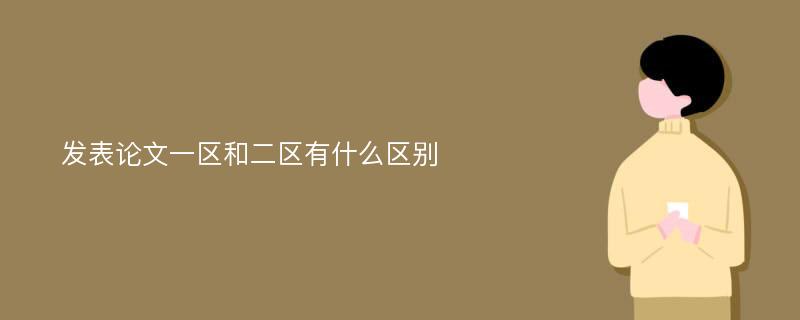 发表论文一区和二区有什么区别